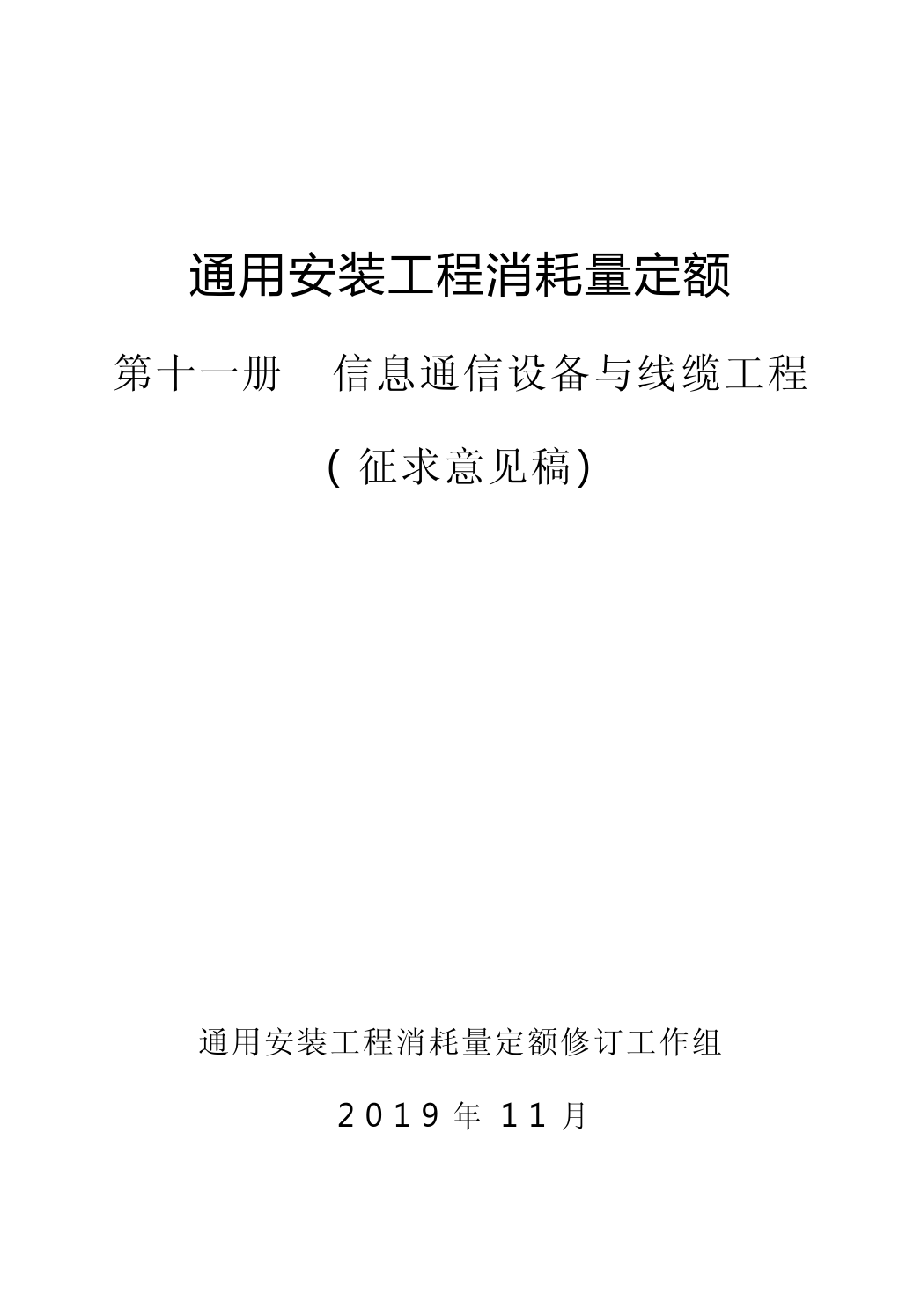 通用安装工程消耗量定额

第十一册 信息通信设备与线缆工程

(征求意见稿)

通用安装工程消耗量定额修订工作组

2019年11月